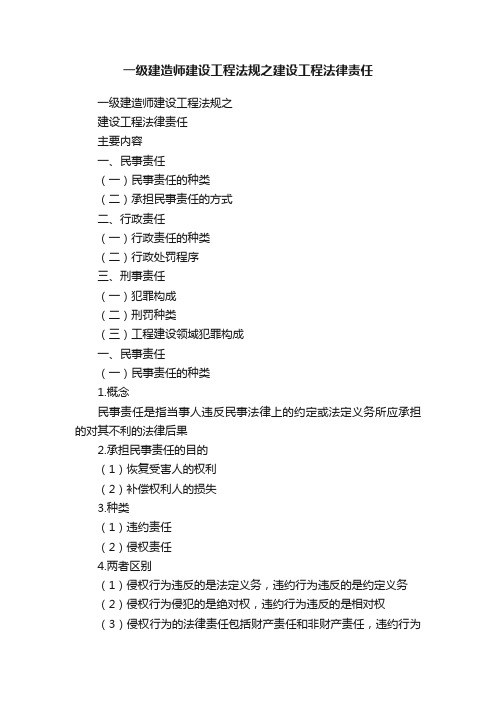 一级建造师建设工程法规之建设工程法律责任

一级建造师建设工程法规之

建设工程法律责任

主要内容

一、民事责任

（一）民事责任的种类

（二）承担民事责任的方式

二、行政责任

（一）行政责任的种类

（二）行政处罚程序

三、刑事责任

（一）犯罪构成

（二）刑罚种类

（三）工程建设领域犯罪构成

一、民事责任

（一）民事责任的种类

1.概念

民事责任是指当事人违反民事法律上的约定或法定义务所应承担的对其不利的法律后果

2.承担民事责任的目的

（1）恢复受害人的权利

（2）补偿权利人的损失

3.种类

（1）违约责任

（2）侵权责任

4.两者区别

（1）侵权行为违反的是法定义务，违约行为违反的是约定义务

（2）侵权行为侵犯的是绝对权，违约行为违反的是相对权

（3）侵权行为的法律责任包括财产责任和非财产责任，违约行为